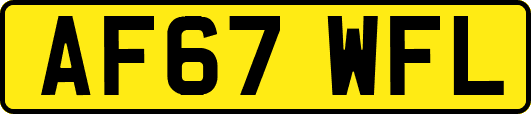 AF67 WFL